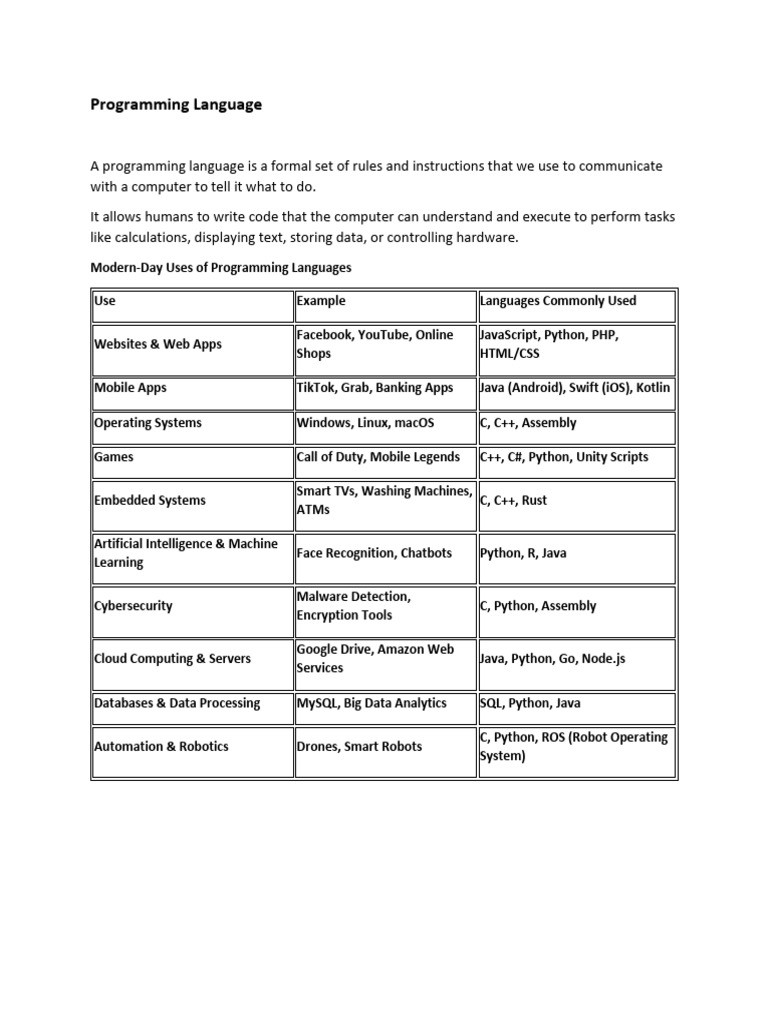 Programming Language

A programming language is a formal set of rules and instructions that we use to communicate with a computer to tell it what to do.

It allows humans to write code that the computer can understand and execute to perform tasks like calculations, displaying text, storing data, or controlling hardware.

Modern-Day Uses of Programming Languages

| Use | Example | Languages Commonly Used |
|---|---|---|
| Websites & Web Apps | Facebook, YouTube, Online Shops | JavaScript, Python, PHP, HTML/CSS |
| Mobile Apps | TikTok, Grab, Banking Apps | Java (Android), Swift (iOS), Kotlin |
| Operating Systems | Windows, Linux, macOS | C, C++, Assembly |
| Games | Call of Duty, Mobile Legends | C++, C#, Python, Unity Scripts |
| Embedded Systems | Smart TVs, Washing Machines, ATMs | C, C++, Rust |
| Artificial Intelligence & Machine Learning | Face Recognition, Chatbots | Python, R, Java |
| Cybersecurity | Malware Detection, Encryption Tools | C, Python, Assembly |
| Cloud Computing & Servers | Google Drive, Amazon Web Services | Java, Python, Go, Node.js |
| Databases & Data Processing | MySQL, Big Data Analytics | SQL, Python, Java |
| Automation & Robotics | Drones, Smart Robots | C, Python, ROS (Robot Operating System) |